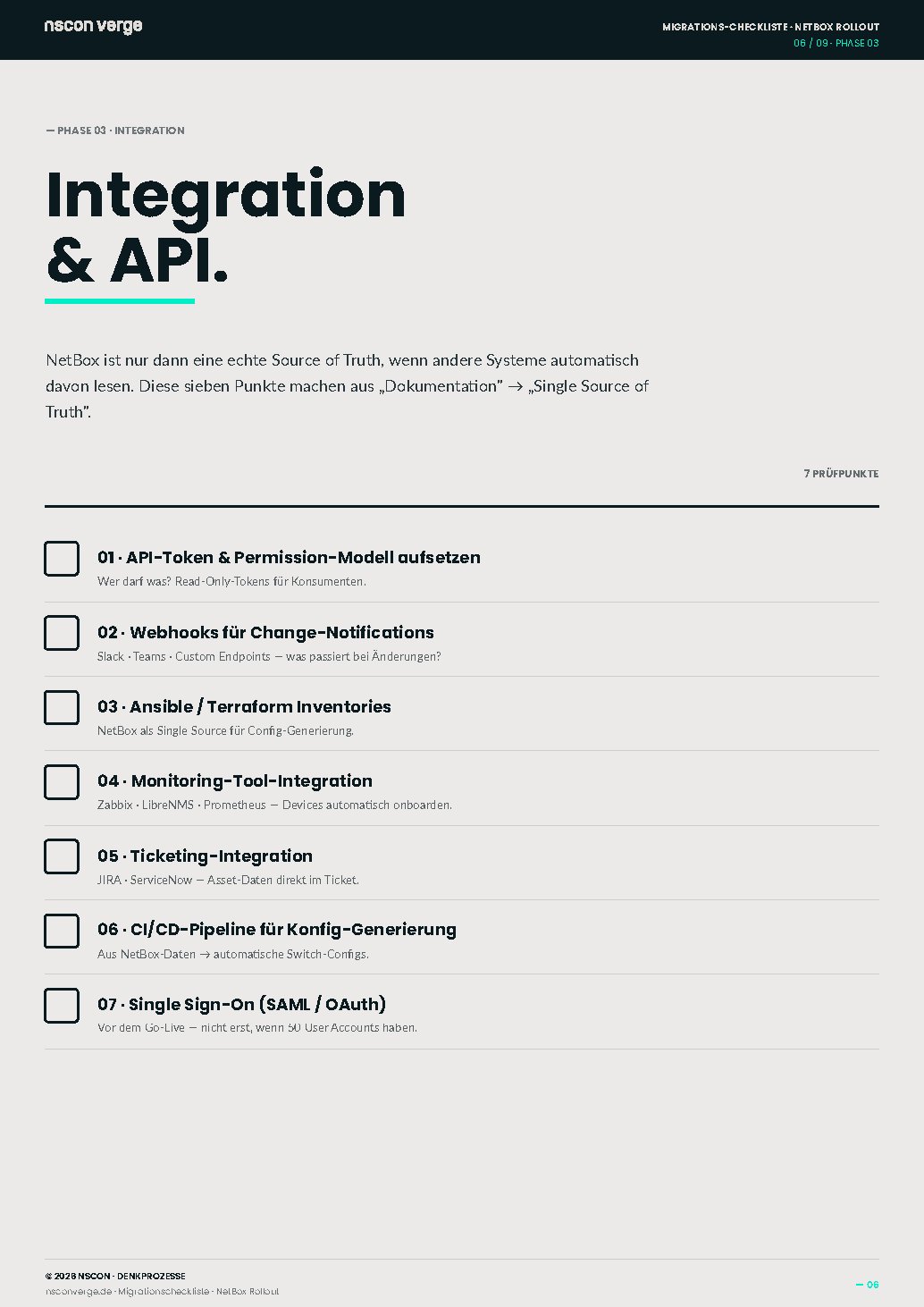 nscon verge

MIGRATIONS-CHECKLISTE · NETBOX ROLLOUT
06 / 09 · PHASE 03

— PHASE 03 · INTEGRATION

Integration & API.

NetBox ist nur dann eine echte Source of Truth, wenn andere Systeme automatisch davon lesen. Diese sieben Punkte machen aus „Dokumentation" → „Single Source of Truth".

7 PRÜFPUNKTE

01 · API-Token & Permission-Modell aufsetzen
Wer darf was? Read-Only-Tokens für Konsumenten.

02 · Webhooks für Change-Notifications
Slack · Teams · Custom Endpoints — was passiert bei Änderungen?

03 · Ansible / Terraform Inventories
NetBox als Single Source für Config-Generierung.

04 · Monitoring-Tool-Integration
Zabbix · LibreNMS · Prometheus — Devices automatisch onboarden.

05 · Ticketing-Integration
JIRA · ServiceNow — Asset-Daten direkt im Ticket.

06 · CI/CD-Pipeline für Konfig-Generierung
Aus NetBox-Daten → automatische Switch-Configs.

07 · Single Sign-On (SAML / OAuth)
Vor dem Go-Live — nicht erst, wenn 50 User Accounts haben.

© 2026 NSCON · DENKPROZESSE
nsconverge.de · Migrationscheckliste · NetBox Rollout

— 06